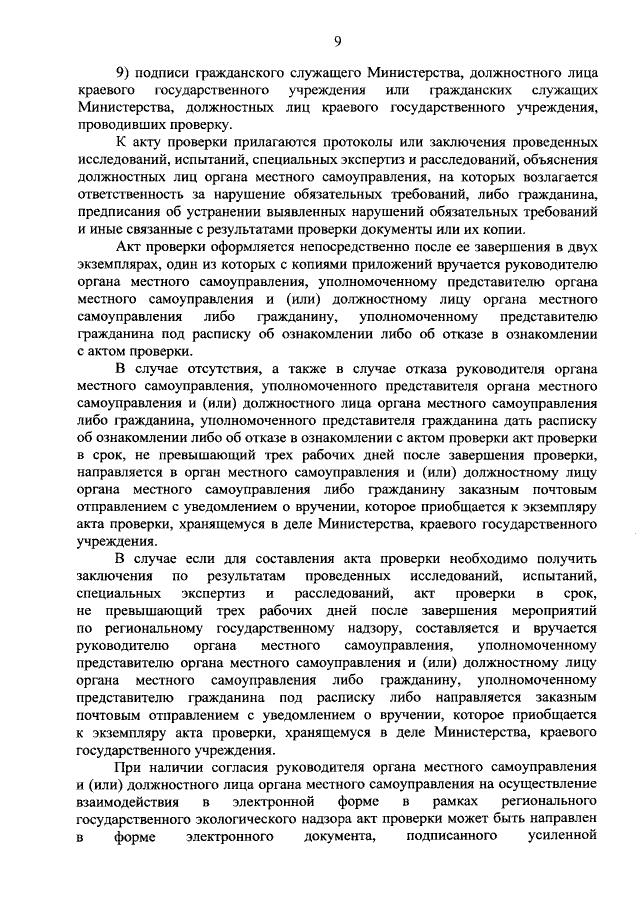 9

9) подписи гражданского служащего Министерства, должностного лица краевого государственного учреждения или гражданских служащих Министерства, должностных лиц краевого государственного учреждения, проводивших проверку.

К акту проверки прилагаются протоколы или заключения проведенных исследований, испытаний, специальных экспертиз и расследований, объяснения должностных лиц органа местного самоуправления, на которых возлагается ответственность за нарушение обязательных требований, либо гражданина, предписания об устранении выявленных нарушений обязательных требований и иные связанные с результатами проверки документы или их копии.

Акт проверки оформляется непосредственно после ее завершения в двух экземплярах, один из которых с копиями приложений вручается руководителю органа местного самоуправления, уполномоченному представителю органа местного самоуправления и (или) должностному лицу органа местного самоуправления либо гражданину, уполномоченному представителю гражданина под расписку об ознакомлении либо об отказе в ознакомлении с актом проверки.

В случае отсутствия, а также в случае отказа руководителя органа местного самоуправления, уполномоченного представителя органа местного самоуправления и (или) должностного лица органа местного самоуправления либо гражданина, уполномоченного представителя гражданина дать расписку об ознакомлении либо об отказе в ознакомлении с актом проверки акт проверки в срок, не превышающий трех рабочих дней после завершения проверки, направляется в орган местного самоуправления и (или) должностному лицу органа местного самоуправления либо гражданину заказным почтовым отправлением с уведомлением о вручении, которое приобщается к экземпляру акта проверки, хранящемуся в деле Министерства, краевого государственного учреждения.

В случае если для составления акта проверки необходимо получить заключения по результатам проведенных исследований, испытаний, специальных экспертиз и расследований, акт проверки в срок, не превышающий трех рабочих дней после завершения мероприятий по региональному государственному надзору, составляется и вручается руководителю органа местного самоуправления, уполномоченному представителю органа местного самоуправления и (или) должностному лицу органа местного самоуправления либо гражданину, уполномоченному представителю гражданина под расписку либо направляется заказным почтовым отправлением с уведомлением о вручении, которое приобщается к экземпляру акта проверки, хранящемуся в деле Министерства, краевого государственного учреждения.

При наличии согласия руководителя органа местного самоуправления и (или) должностного лица органа местного самоуправления на осуществление взаимодействия в электронной форме в рамках регионального государственного экологического надзора акт проверки может быть направлен в форме электронного документа, подписанного усиленной